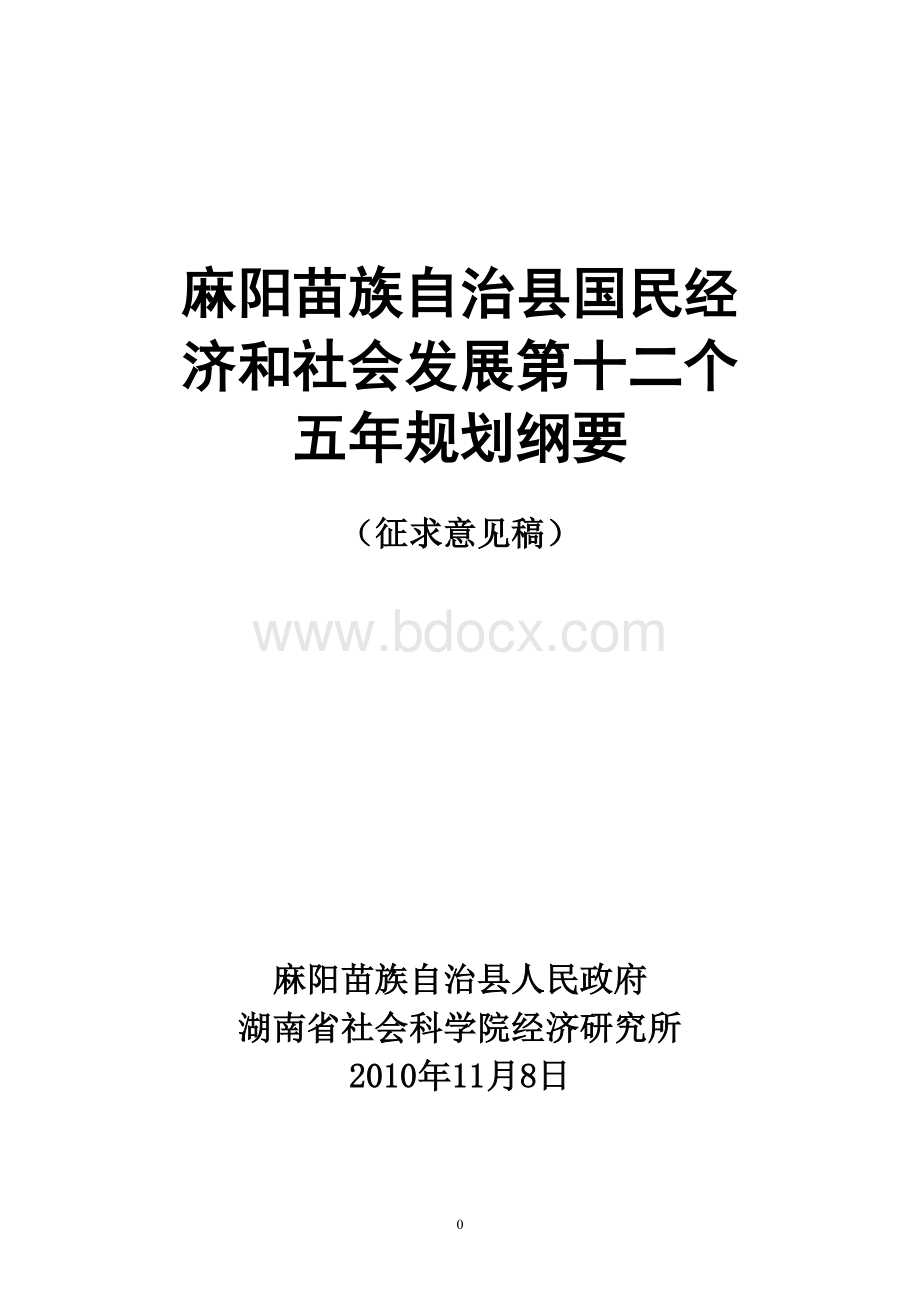 麻阳苗族自治县国民经济和社会发展第十二个五年规划纲要

（征求意见稿）

www.bdocx.com

麻阳苗族自治县人民政府
湖南省社会科学院经济研究所
2010年11月8日

0